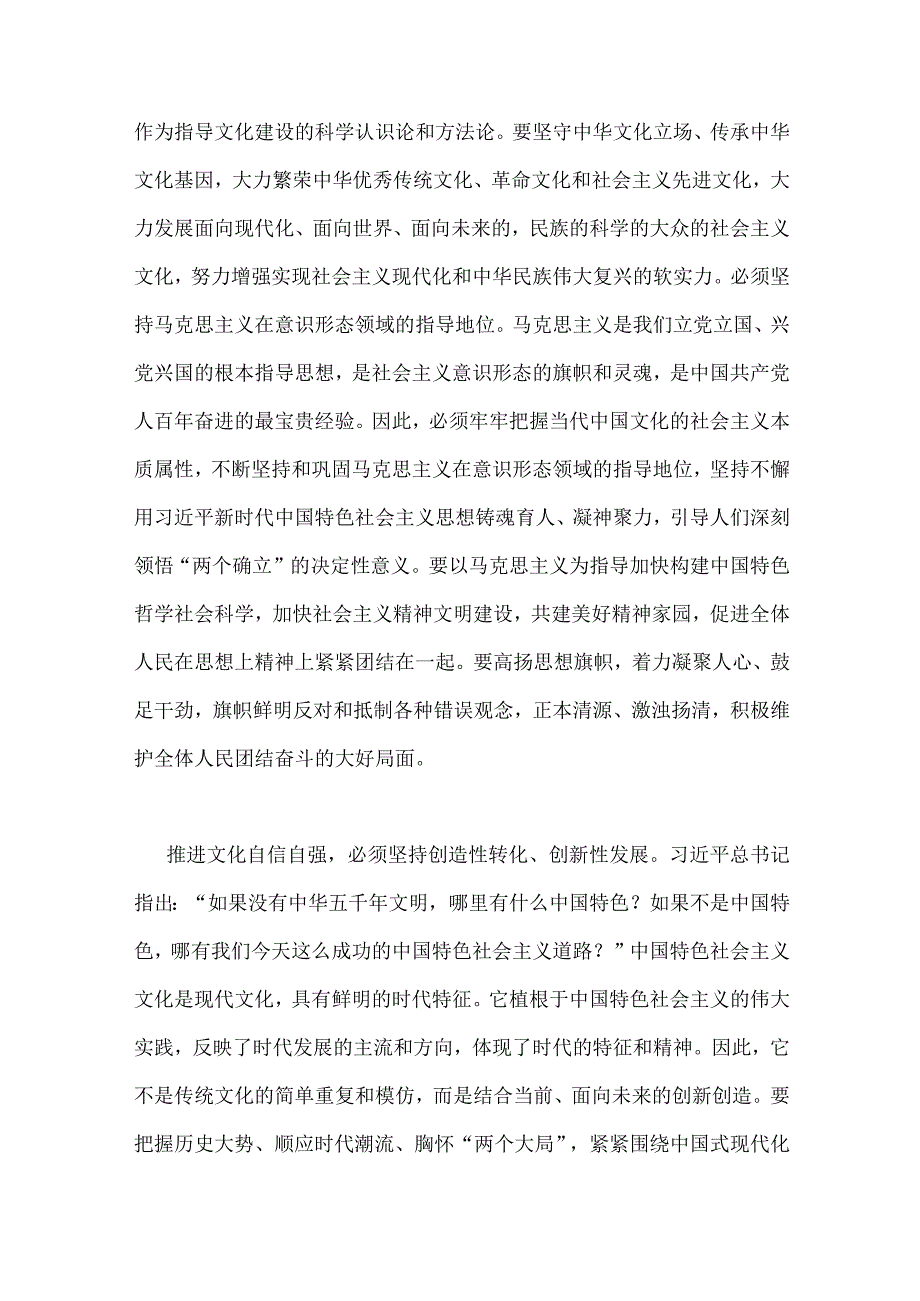 作为指导文化建设的科学认识论和方法论。要坚守中华文化立场、传承中华文化基因，大力繁荣中华优秀传统文化、革命文化和社会主义先进文化，大力发展面向现代化、面向世界、面向未来的，民族的科学的大众的社会主义文化，努力增强实现社会主义现代化和中华民族伟大复兴的软实力。必须坚持马克思主义在意识形态领域的指导地位。马克思主义是我们立党立国、兴党兴国的根本指导思想，是社会主义意识形态的旗帜和灵魂，是中国共产党人百年奋进的最宝贵经验。因此，必须牢牢把握当代中国文化的社会主义本质属性，不断坚持和巩固马克思主义在意识形态领域的指导地位，坚持不懈用习近平新时代中国特色社会主义思想铸魂育人、凝神聚力，引导人们深刻领悟“两个确立”的决定性意义。要以马克思主义为指导加快构建中国特色哲学社会科学，加快社会主义精神文明建设，共建美好精神家园，促进全体人民在思想上精神上紧紧团结在一起。要高扬思想旗帜，着力凝聚人心、鼓足干劲，旗帜鲜明反对和抵制各种错误观念，正本清源、激浊扬清，积极维护全体人民团结奋斗的大好局面。

推进文化自信自强，必须坚持创造性转化、创新性发展。习近平总书记指出：“如果没有中华五千年文明，哪里有什么中国特色？如果不是中国特色，哪有我们今天这么成功的中国特色社会主义道路？”中国特色社会主义文化是现代文化，具有鲜明的时代特征。它植根于中国特色社会主义的伟大实践，反映了时代发展的主流和方向，体现了时代的特征和精神。因此，它不是传统文化的简单重复和模仿，而是结合当前、面向未来的创新创造。要把握历史大势、顺应时代潮流、胸怀“两个大局”，紧紧围绕中国式现代化